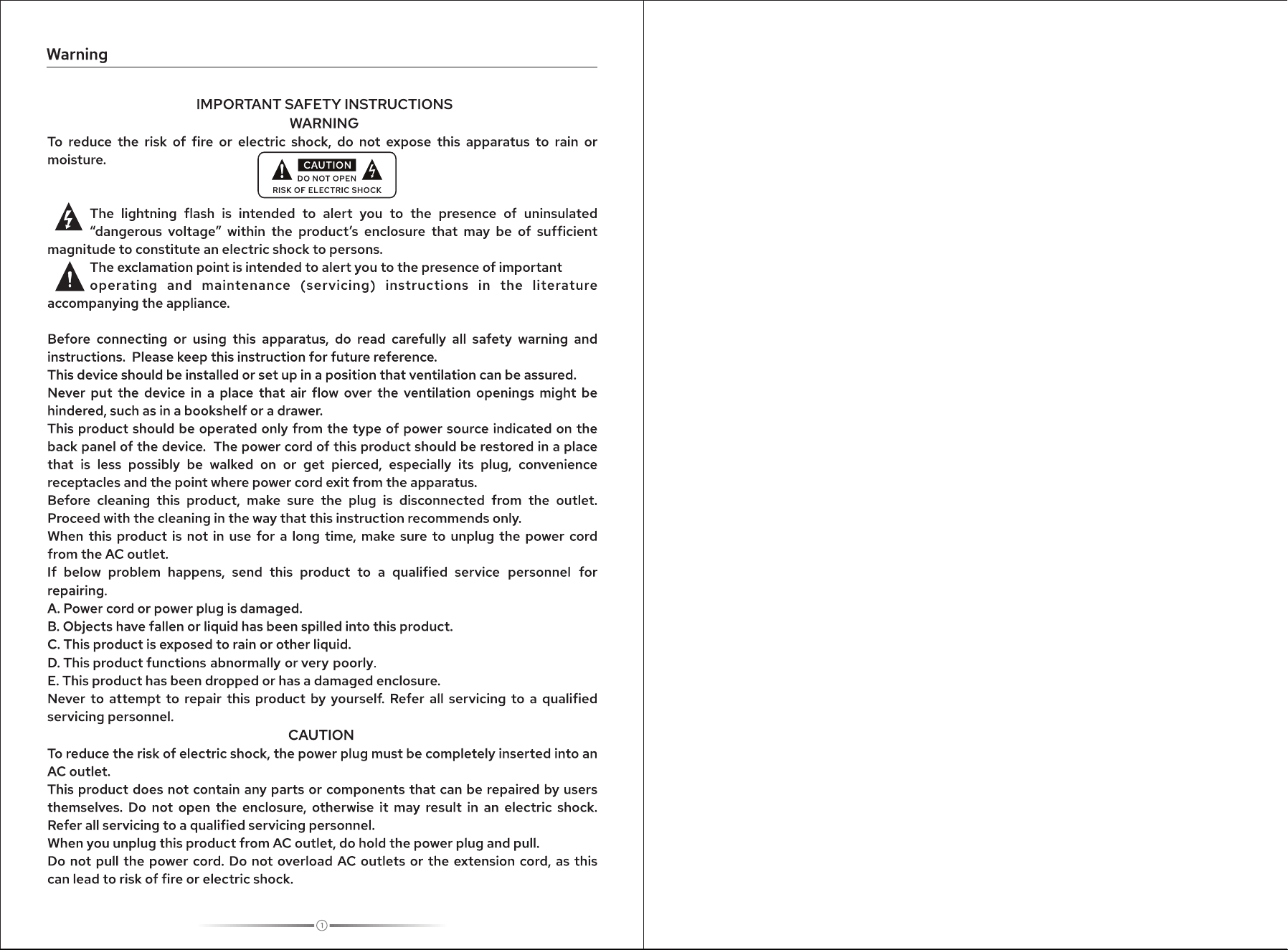 Warning

IMPORTANT SAFETY INSTRUCTIONS

WARNING

To reduce the risk of fire or electric shock, do not expose this apparatus to rain or moisture.

CAUTION
DO NOT OPEN
RISK OF ELECTRIC SHOCK

The lightning flash is intended to alert you to the presence of uninsulated "dangerous voltage" within the product's enclosure that may be of sufficient magnitude to constitute an electric shock to persons.

The exclamation point is intended to alert you to the presence of important operating and maintenance (servicing) instructions in the literature accompanying the appliance.

Before connecting or using this apparatus, do read carefully all safety warning and instructions. Please keep this instruction for future reference.

This device should be installed or set up in a position that ventilation can be assured.

Never put the device in a place that air flow over the ventilation openings might be hindered, such as in a bookshelf or a drawer.

This product should be operated only from the type of power source indicated on the back panel of the device. The power cord of this product should be restored in a place that is less possibly be walked on or get pierced, especially its plug, convenience receptacles and the point where power cord exit from the apparatus.

Before cleaning this product, make sure the plug is disconnected from the outlet. Proceed with the cleaning in the way that this instruction recommends only.

When this product is not in use for a long time, make sure to unplug the power cord from the AC outlet.

If below problem happens, send this product to a qualified service personnel for repairing.

A. Power cord or power plug is damaged.
B. Objects have fallen or liquid has been spilled into this product.
C. This product is exposed to rain or other liquid.
D. This product functions abnormally or very poorly.
E. This product has been dropped or has a damaged enclosure.

Never to attempt to repair this product by yourself. Refer all servicing to a qualified servicing personnel.

CAUTION

To reduce the risk of electric shock, the power plug must be completely inserted into an AC outlet.

This product does not contain any parts or components that can be repaired by users themselves. Do not open the enclosure, otherwise it may result in an electric shock. Refer all servicing to a qualified servicing personnel.

When you unplug this product from AC outlet, do hold the power plug and pull.

Do not pull the power cord. Do not overload AC outlets or the extension cord, as this can lead to risk of fire or electric shock.

1